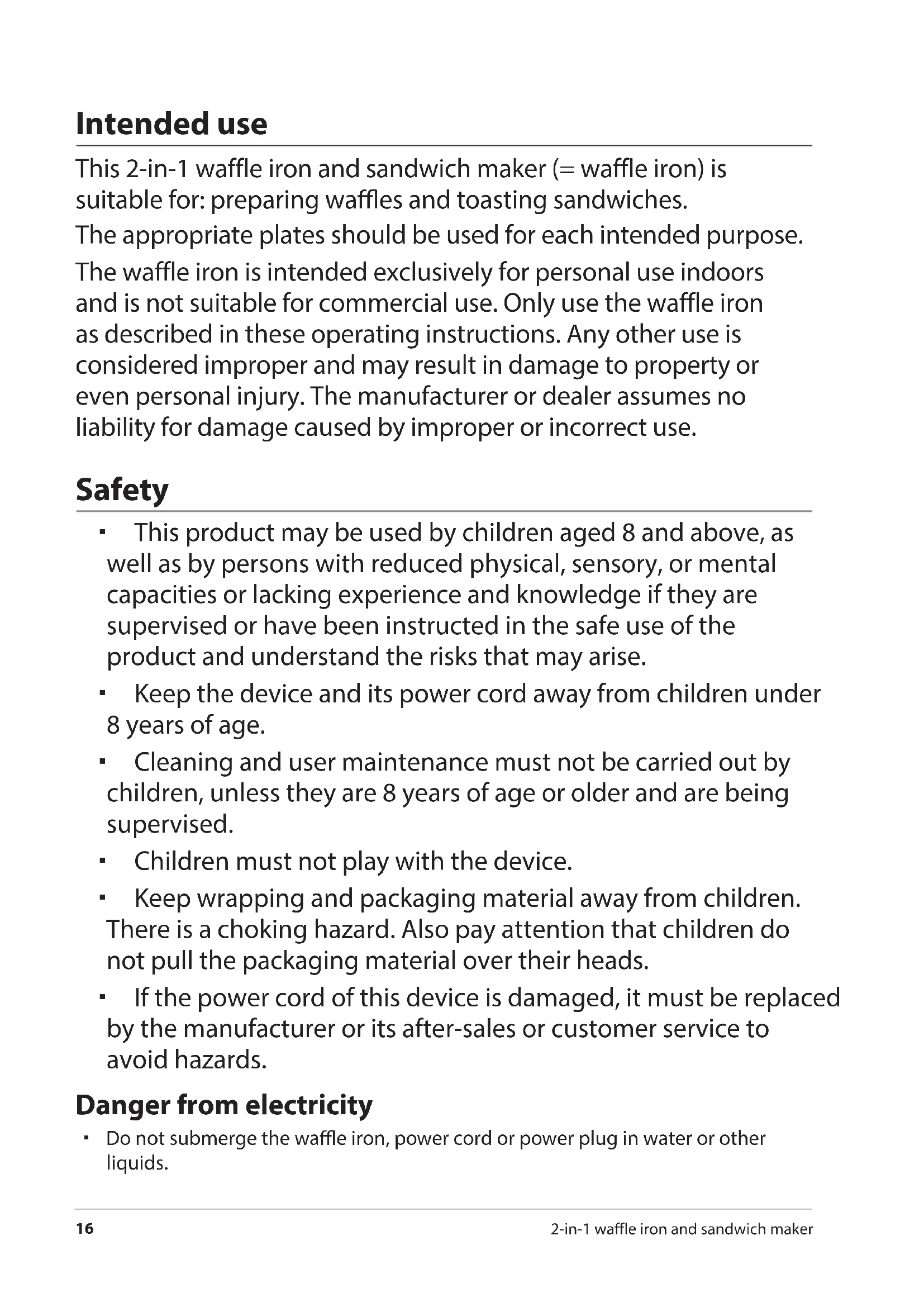 Intended use

This 2-in-1 waffle iron and sandwich maker (= waffle iron) is suitable for: preparing waffles and toasting sandwiches.

The appropriate plates should be used for each intended purpose.

The waffle iron is intended exclusively for personal use indoors and is not suitable for commercial use. Only use the waffle iron as described in these operating instructions. Any other use is considered improper and may result in damage to property or even personal injury. The manufacturer or dealer assumes no liability for damage caused by improper or incorrect use.

Safety

▪ This product may be used by children aged 8 and above, as well as by persons with reduced physical, sensory, or mental capacities or lacking experience and knowledge if they are supervised or have been instructed in the safe use of the product and understand the risks that may arise.

▪ Keep the device and its power cord away from children under 8 years of age.

▪ Cleaning and user maintenance must not be carried out by children, unless they are 8 years of age or older and are being supervised.

▪ Children must not play with the device.

▪ Keep wrapping and packaging material away from children. There is a choking hazard. Also pay attention that children do not pull the packaging material over their heads.

▪ If the power cord of this device is damaged, it must be replaced by the manufacturer or its after-sales or customer service to avoid hazards.

Danger from electricity

▪ Do not submerge the waffle iron, power cord or power plug in water or other liquids.

16 2-in-1 waffle iron and sandwich maker